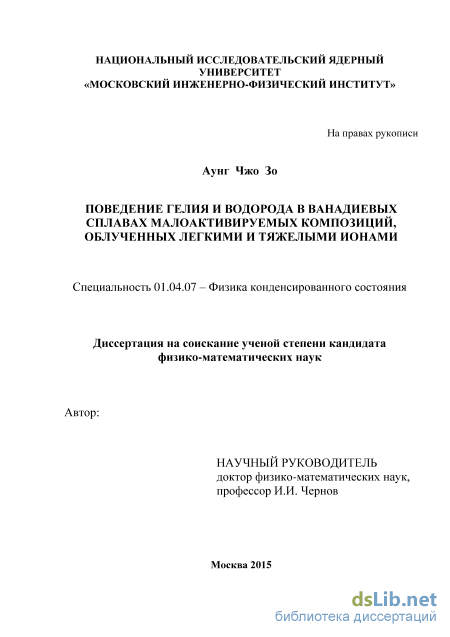 НАЦИОНАЛЬНЫЙ ИССЛЕДОВАТЕЛЬСКИЙ ЯДЕРНЫЙ УНИВЕРСИТЕТ
«МОСКОВСКИЙ ИНЖЕНЕРНО-ФИЗИЧЕСКИЙ ИНСТИТУТ»

На правах рукописи

Аунг Чжо Зо

ПОВЕДЕНИЕ ГЕЛИЯ И ВОДОРОДА В ВАНАДИЕВЫХ СПЛАВАХ МАЛОАКТИВИРУЕМЫХ КОМПОЗИЦИЙ, ОБЛУЧЕННЫХ ЛЕГКИМИ И ТЯЖЕЛЫМИ ИОНАМИ

Специальность 01.04.07 – Физика конденсированного состояния

Диссертация на соискание ученой степени кандидата физико-математических наук

Автор:

НАУЧНЫЙ РУКОВОДИТЕЛЬ
доктор физико-математических наук,
профессор И.И. Чернов

Москва 2015

dsLib.net
библиотека диссертаций